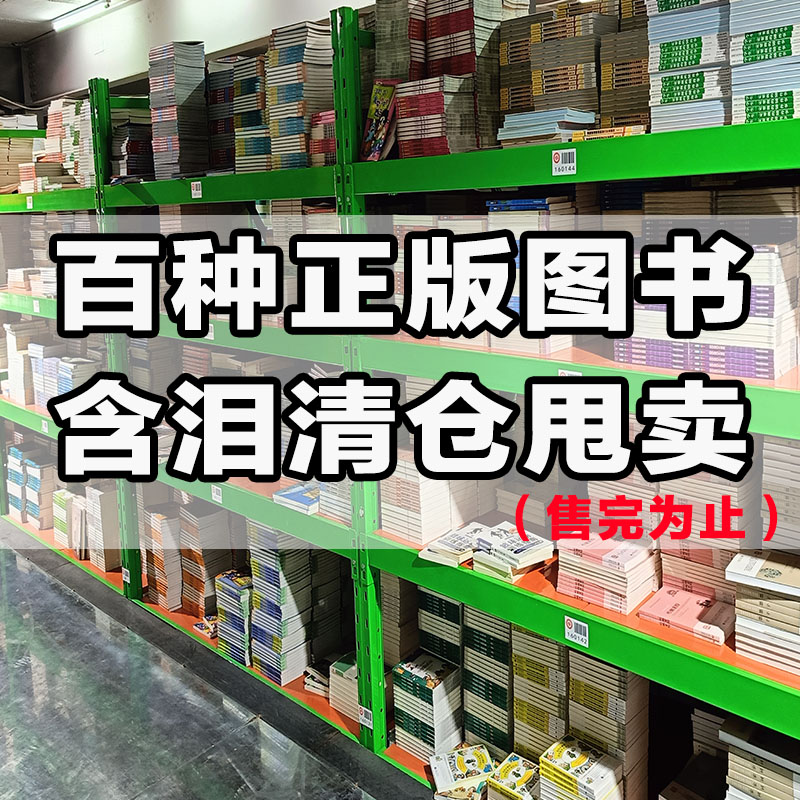 160144

百种正版图书
含泪清仓甩卖
（售完为止）

160142